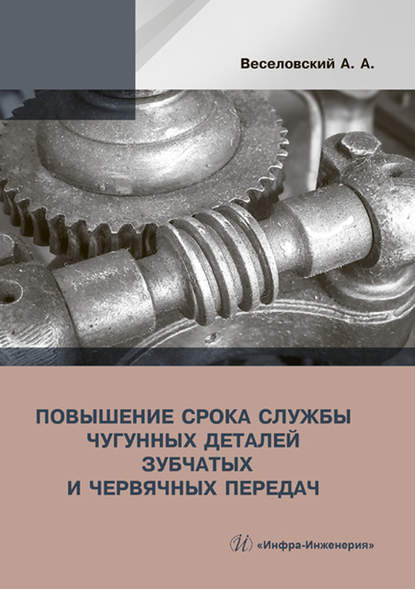 Веселовский А. А.

ПОВЫШЕНИЕ СРОКА СЛУЖБЫ ЧУГУННЫХ ДЕТАЛЕЙ ЗУБЧАТЫХ И ЧЕРВЯЧНЫХ ПЕРЕДАЧ

И «Инфра-Инженерия»